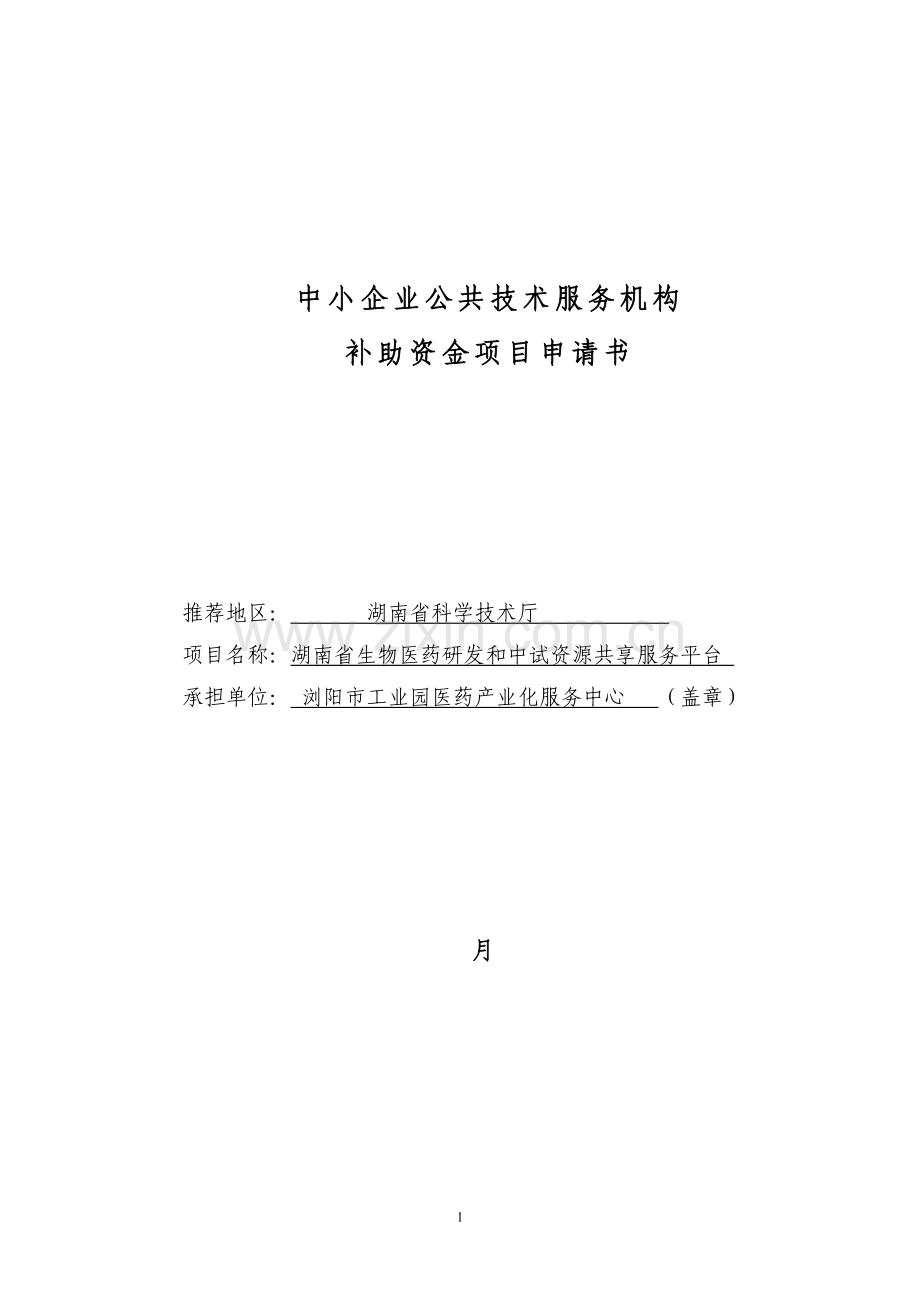 中小企业公共技术服务机构
补助资金项目申请书

推荐地区：湖南省科学技术厅
项目名称：湖南省生物医药研发和中试资源共享服务平台
承担单位：浏阳市工业园医药产业化服务中心（盖章）

www.zixin.com.cn

月

1